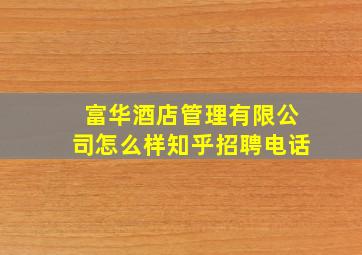 富华酒店管理有限公司怎么样知乎招聘电话